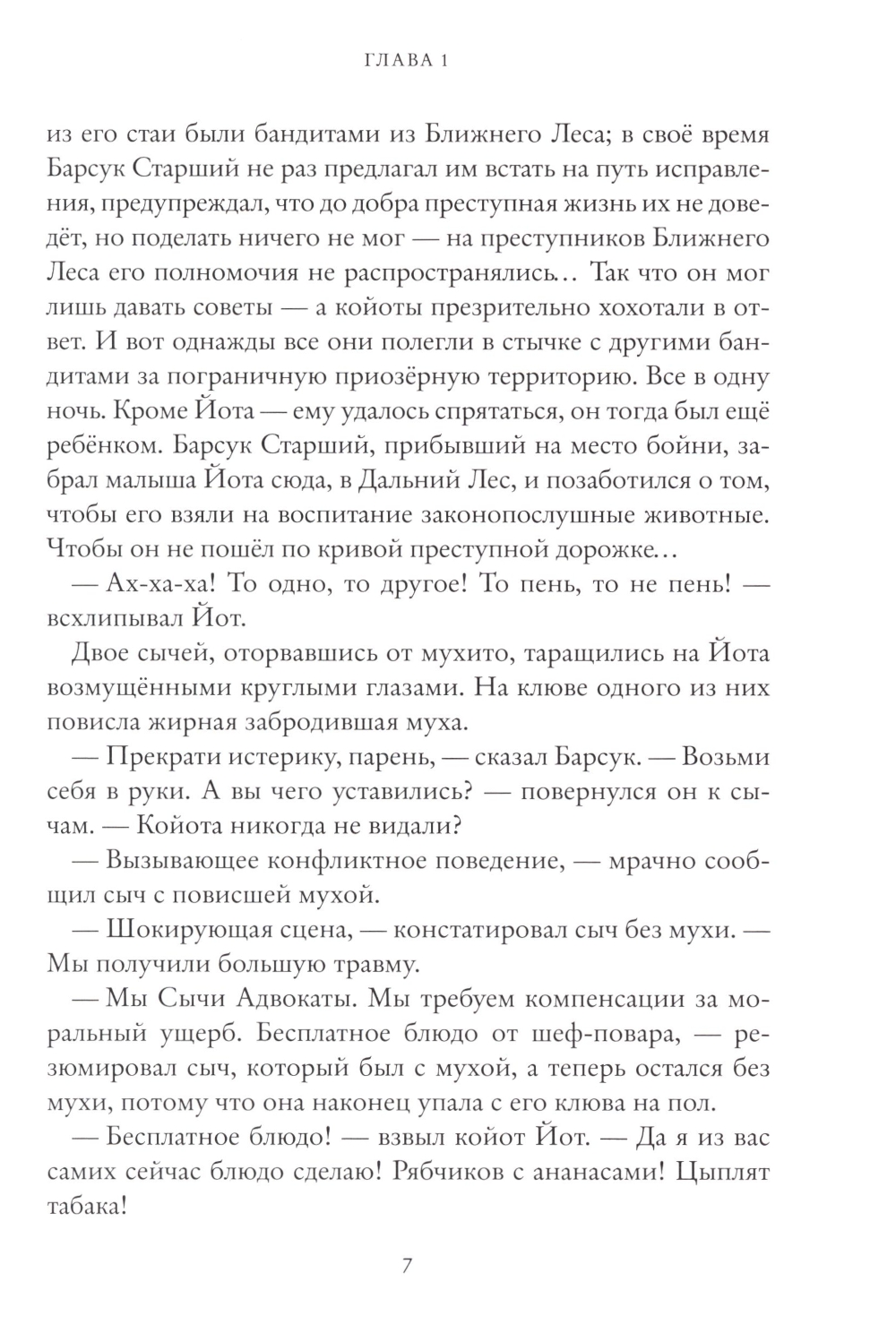 ГЛАВА 1

из его стаи были бандитами из Ближнего Леса; в своё время Барсук Старший не раз предлагал им встать на путь исправления, предупреждал, что до добра преступная жизнь их не доведёт, но поделать ничего не мог — на преступников Ближнего Леса его полномочия не распространялись... Так что он мог лишь давать советы — а койоты презрительно хохотали в ответ. И вот однажды все они полегли в стычке с другими бандитами за пограничную приозёрную территорию. Все в одну ночь. Кроме Йота — ему удалось спрятаться, он тогда был ещё ребёнком. Барсук Старший, прибывший на место бойни, забрал малыша Йота сюда, в Дальний Лес, и позаботился о том, чтобы его взяли на воспитание законопослушные животные. Чтобы он не пошёл по кривой преступной дорожке...

— Ах-ха-ха! То одно, то другое! То пень, то не пень! — всхлипывал Йот.

Двое сычей, оторвавшись от мухито, таращились на Йота возмущёнными круглыми глазами. На клюве одного из них повисла жирная забродившая муха.

— Прекрати истерику, парень, — сказал Барсук. — Возьми себя в руки. А вы чего уставились? — повернулся он к сычам. — Койота никогда не видали?

— Вызывающее конфликтное поведение, — мрачно сообщил сыч с повисшей мухой.

— Шокирующая сцена, — констатировал сыч без мухи. — Мы получили большую травму.

— Мы Сычи Адвокаты. Мы требуем компенсации за моральный ущерб. Бесплатное блюдо от шеф-повара, — резюмировал сыч, который был с мухой, а теперь остался без мухи, потому что она наконец упала с его клюва на пол.

— Бесплатное блюдо! — взвыл койот Йот. — Да я из вас самих сейчас блюдо сделаю! Рябчиков с ананасами! Цыплят табака!

7